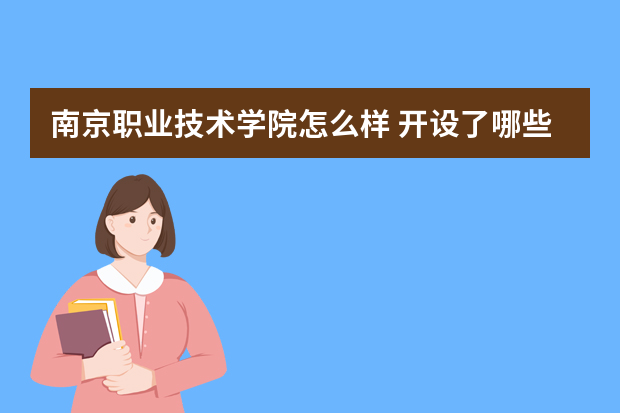 南京职业技术学院怎么样 开设了哪些